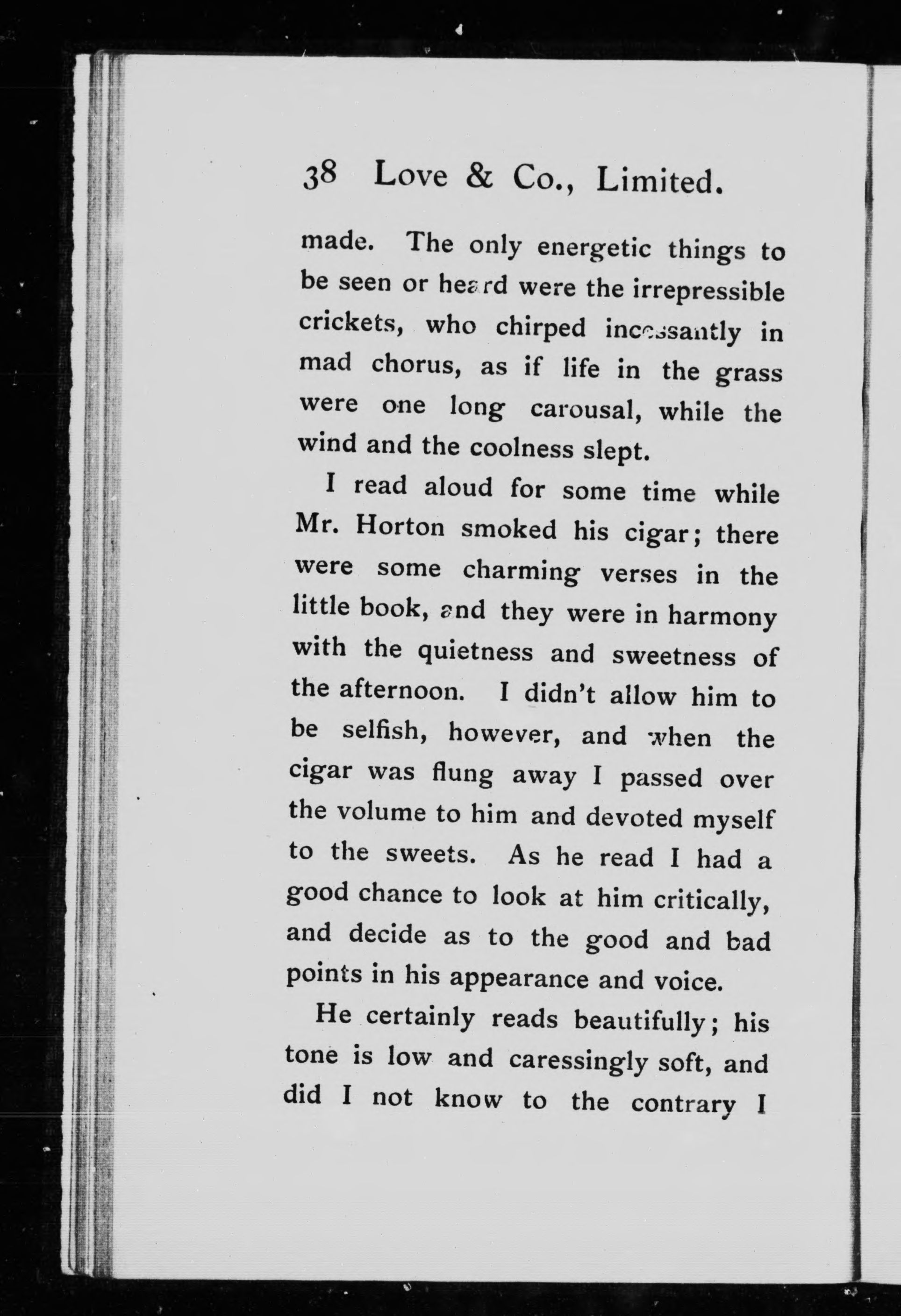 38 Love & Co., Limited.

made. The only energetic things to be seen or heard were the irrepressible crickets, who chirped incessantly in mad chorus, as if life in the grass were one long carousal, while the wind and the coolness slept.

I read aloud for some time while Mr. Horton smoked his cigar; there were some charming verses in the little book, and they were in harmony with the quietness and sweetness of the afternoon. I didn't allow him to be selfish, however, and when the cigar was flung away I passed over the volume to him and devoted myself to the sweets. As he read I had a good chance to look at him critically, and decide as to the good and bad points in his appearance and voice.

He certainly reads beautifully; his tone is low and caressingly soft, and did I not know to the contrary I